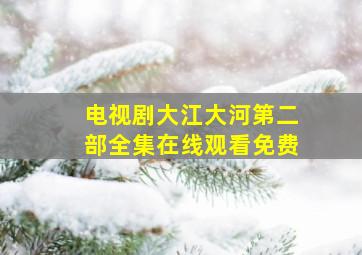 电视剧大江大河第二部全集在线观看免费